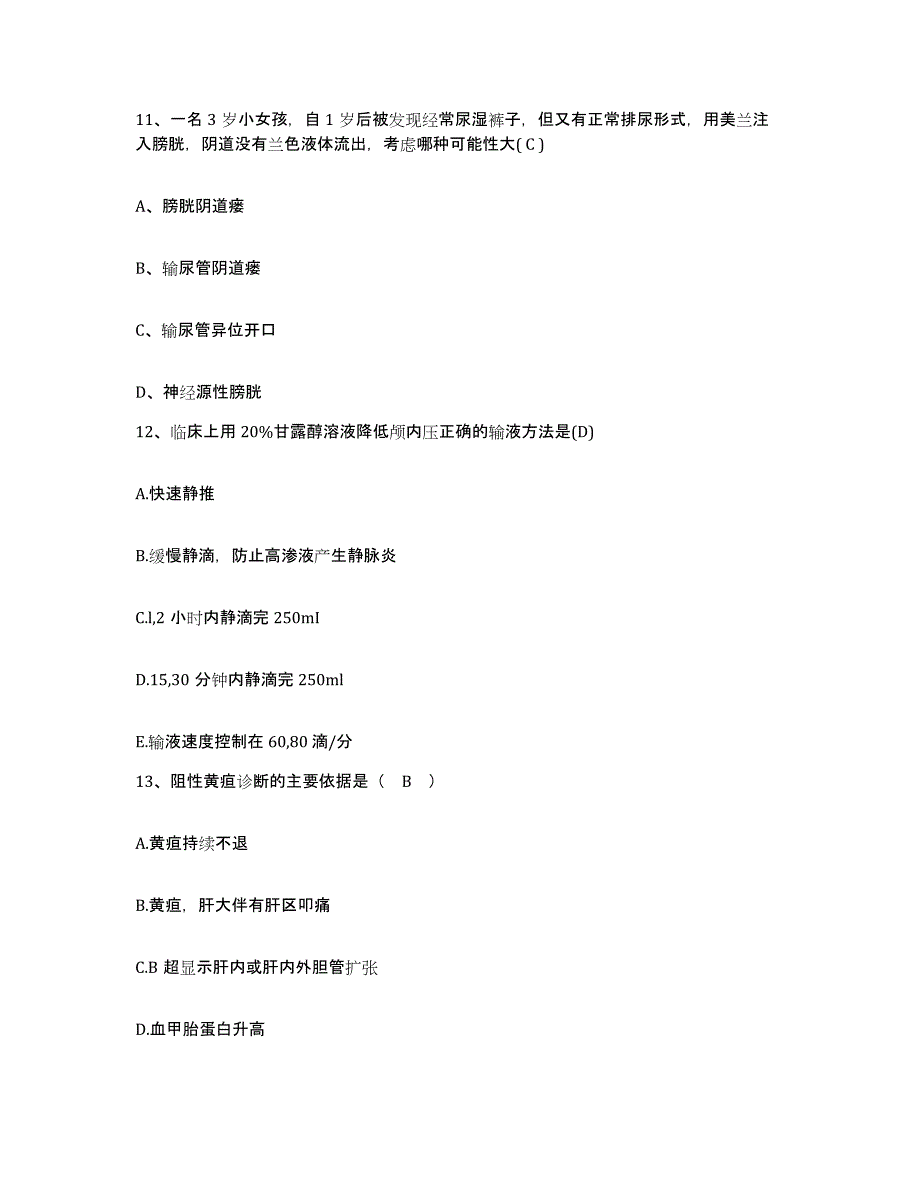 11、一名 3 岁小女孩，自 1 岁后被发现经常尿湿裤子，但又有正常排尿形式，用美兰注入膀胱，阴道没有兰色液体流出，考虑哪种可能性大( C )

A、膀胱阴道瘘

B、输尿管阴道瘘

C、输尿管异位开口

D、神经源性膀胱

12、临床上用 20%甘露醇溶液降低颅内压正确的输液方法是(D)

A.快速静推

B.缓慢静滴，防止高渗液产生静脉炎

C.l,2 小时内静滴完 250mI

D.15,30 分钟内静滴完 250ml

E.输液速度控制在 60,80 滴/分

13、阻性黄疸诊断的主要依据是（ B ）

A.黄疸持续不退

B.黄疸，肝大伴有肝区叩痛

C.B 超显示肝内或肝内外胆管扩张

D.血甲胎蛋白升高